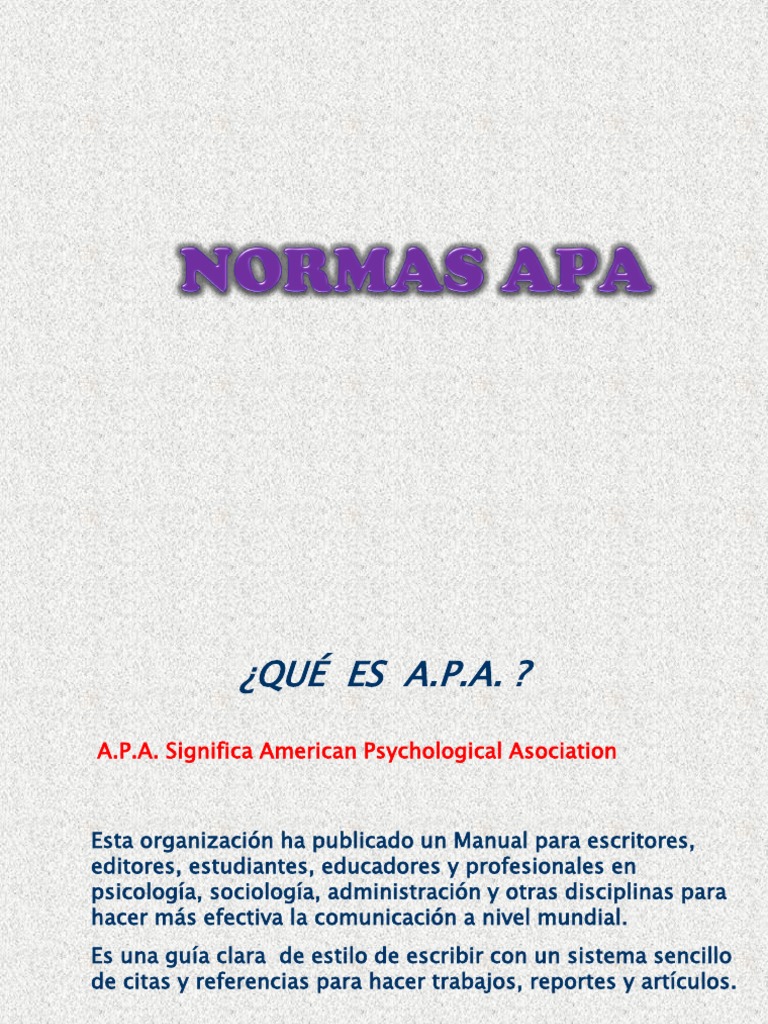 NORMAS APA

¿QUÉ ES A.P.A. ?

A.P.A. Significa American Psychological Asociation

Esta organización ha publicado un Manual para escritores, editores, estudiantes, educadores y profesionales en psicología, sociología, administración y otras disciplinas para hacer más efectiva la comunicación a nivel mundial.

Es una guía clara de estilo de escribir con un sistema sencillo de citas y referencias para hacer trabajos, reportes y artículos.